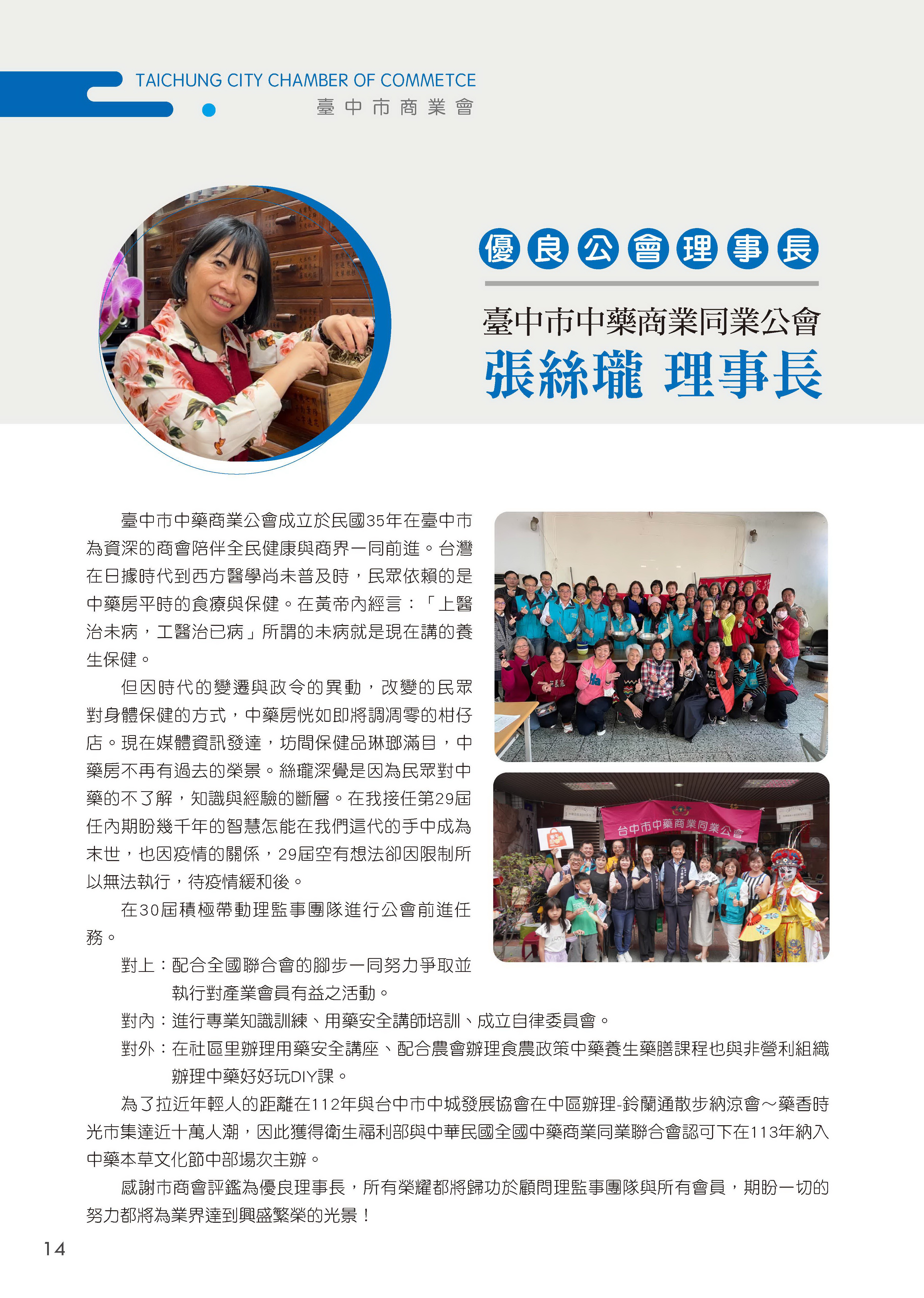 TAICHUNG CITY CHAMBER OF COMMETCE
臺中市商業會

優良公會理事長

臺中市中藥商業同業公會
張絲瓏 理事長

臺中市中藥商業公會成立於民國35年在臺中市為資深的商會陪伴全民健康與商界一同前進。台灣在日據時代到西方醫學尚未普及時，民眾依賴的是中藥房平時的食療與保健。在黃帝內經言：「上醫治未病，工醫治已病」所謂的未病就是現在講的養生保健。

但因時代的變遷與政令的異動，改變的民眾對身體保健的方式，中藥房恍如即將調凋零的柑仔店。現在媒體資訊發達，坊間保健品琳瑯滿目，中藥房不再有過去的榮景。絲瓏深覺是因為民眾對中藥的不了解，知識與經驗的斷層。在我接任第29屆任內期盼幾千年的智慧怎能在我們這代的手中成為末世，也因疫情的關係，29屆空有想法卻因限制所以無法執行，待疫情緩和後。

在30屆積極帶動理監事團隊進行公會前進任務。

對上：配合全國聯合會的腳步一同努力爭取並執行對產業會員有益之活動。

對內：進行專業知識訓練、用藥安全講師培訓、成立自律委員會。

對外：在社區里辦理用藥安全講座、配合農會辦理食農政策中藥養生藥膳課程也與非營利組織辦理中藥好好玩DIY課。

為了拉近年輕人的距離在112年與台中市中城發展協會在中區辦理-鈴蘭通散步納涼會～藥香時光市集達近十萬人潮，因此獲得衛生福利部與中華民國全國中藥商業同業聯合會認可下在113年納入中藥本草文化節中部場次主辦。

感謝市商會評鑑為優良理事長，所有榮耀都將歸功於顧問理監事團隊與所有會員，期盼一切的努力都將為業界達到興盛繁榮的光景！

台中市中藥商業同業公會

14